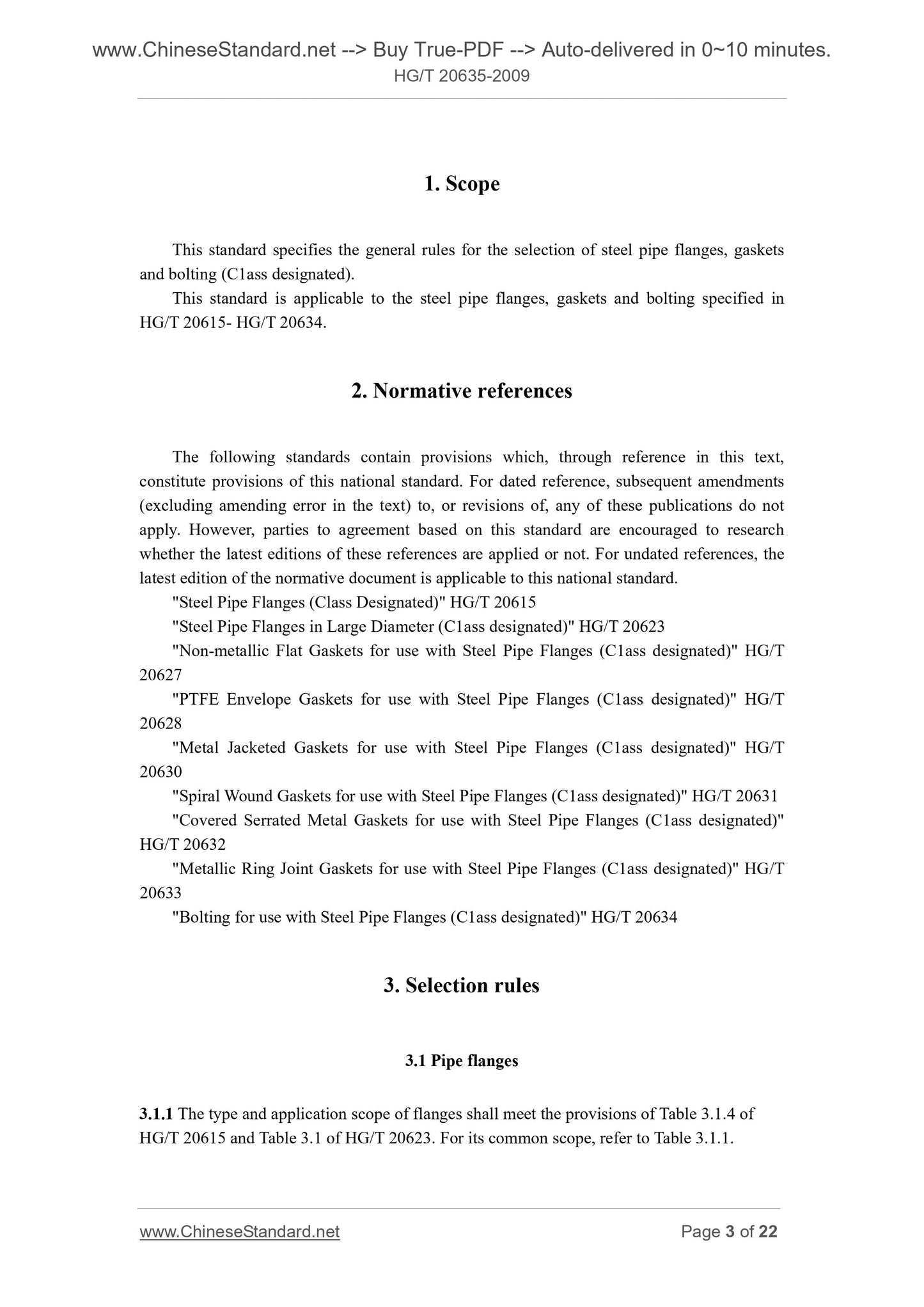 www.ChineseStandard.net --> Buy True-PDF --> Auto-delivered in 0~10 minutes.
HG/T 20635-2009

1. Scope

This standard specifies the general rules for the selection of steel pipe flanges, gaskets and bolting (C1ass designated).

This standard is applicable to the steel pipe flanges, gaskets and bolting specified in HG/T 20615- HG/T 20634.

2. Normative references

The following standards contain provisions which, through reference in this text, constitute provisions of this national standard. For dated reference, subsequent amendments (excluding amending error in the text) to, or revisions of, any of these publications do not apply. However, parties to agreement based on this standard are encouraged to research whether the latest editions of these references are applied or not. For undated references, the latest edition of the normative document is applicable to this national standard.

"Steel Pipe Flanges (Class Designated)" HG/T 20615

"Steel Pipe Flanges in Large Diameter (C1ass designated)" HG/T 20623

"Non-metallic Flat Gaskets for use with Steel Pipe Flanges (C1ass designated)" HG/T 20627

"PTFE Envelope Gaskets for use with Steel Pipe Flanges (C1ass designated)" HG/T 20628

"Metal Jacketed Gaskets for use with Steel Pipe Flanges (C1ass designated)" HG/T 20630

"Spiral Wound Gaskets for use with Steel Pipe Flanges (C1ass designated)" HG/T 20631

"Covered Serrated Metal Gaskets for use with Steel Pipe Flanges (C1ass designated)" HG/T 20632

"Metallic Ring Joint Gaskets for use with Steel Pipe Flanges (C1ass designated)" HG/T 20633

"Bolting for use with Steel Pipe Flanges (C1ass designated)" HG/T 20634

3. Selection rules

3.1 Pipe flanges

3.1.1 The type and application scope of flanges shall meet the provisions of Table 3.1.4 of HG/T 20615 and Table 3.1 of HG/T 20623. For its common scope, refer to Table 3.1.1.

www.ChineseStandard.net
Page 3 of 22